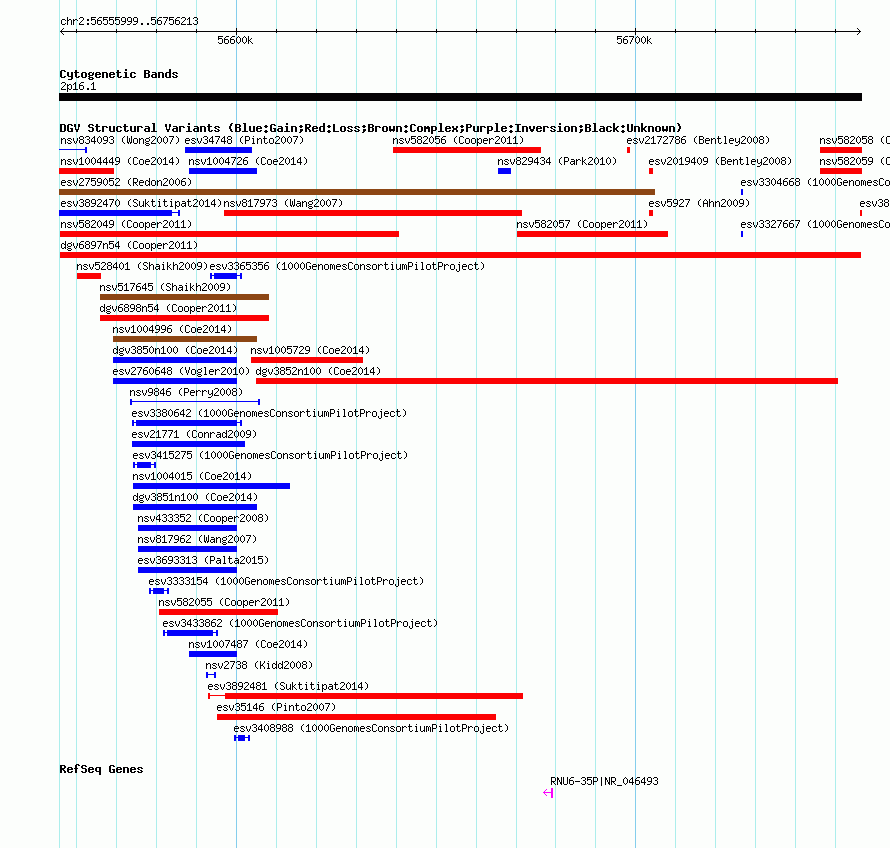 chr2:56555999..56756213

56600k

56700k

Cytogenetic Bands
2p16.1

DGV Structural Variants (Blue:Gain;Red:Loss;Brown:Complex;Purple:Inversion;Black:Unknown)

nsv834093 (Wong2007) esv34748 (Pinto2007) nsv582056 (Cooper2011) esv2172786 (Bentley2008) nsv582058 (C

nsv1004449 (Coe2014) nsv1004726 (Coe2014) nsv829434 (Park2010) esv2019409 (Bentley2008) nsv582059 (C

esv2759052 (Redon2006) esv3304668 (1000GenomesCo

esv3892470 (Suktitipat2014) nsv817973 (Wang2007) esv5927 (Ahn2009) esv38

nsv582049 (Cooper2011) nsv582057 (Cooper2011) esv3327667 (1000GenomesCo

dgv6897n54 (Cooper2011)

nsv528401 (Shaikh2009) esv3365356 (1000GenomesConsortiumPilotProject)

nsv517645 (Shaikh2009)

dgv6898n54 (Cooper2011)

nsv1004996 (Coe2014)

dgv3850n100 (Coe2014) nsv1005729 (Coe2014)

esv2760648 (Vogler2010) dgv3852n100 (Coe2014)

nsv9846 (Perry2008)

esv3380642 (1000GenomesConsortiumPilotProject)

esv21771 (Conrad2009)

esv3415275 (1000GenomesConsortiumPilotProject)

nsv1004015 (Coe2014)

dgv3851n100 (Coe2014)

nsv433352 (Cooper2008)

nsv817962 (Wang2007)

esv3693313 (Palta2015)

esv3333154 (1000GenomesConsortiumPilotProject)

nsv582055 (Cooper2011)

esv3433862 (1000GenomesConsortiumPilotProject)

nsv1007487 (Coe2014)

nsv2738 (Kidd2008)

esv3892481 (Suktitipat2014)

esv35146 (Pinto2007)

esv3408988 (1000GenomesConsortiumPilotProject)

RefSeq Genes

RNU6-35P|NR_046493